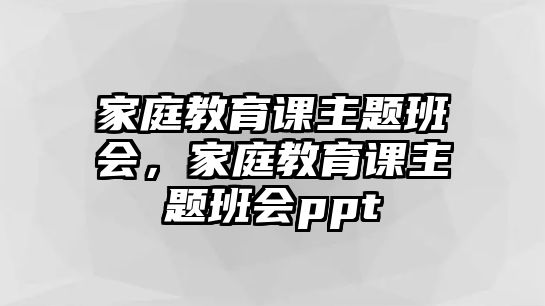 家庭教育课主题班会，家庭教育课主题班会ppt